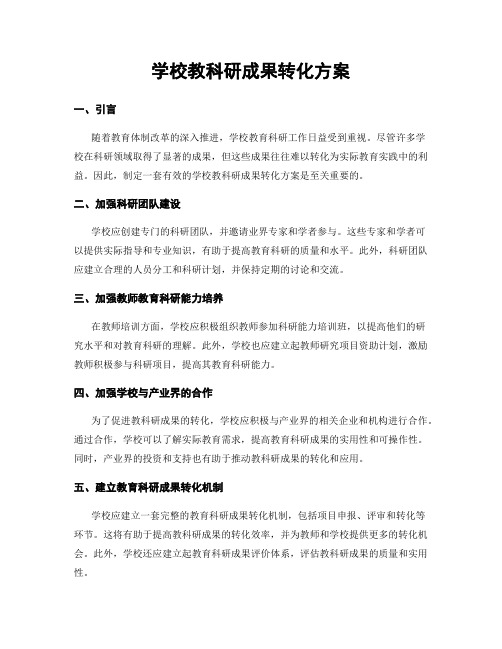 学校教科研成果转化方案

一、引言

随着教育体制改革的深入推进，学校教育科研工作日益受到重视。尽管许多学校在科研领域取得了显著的成果，但这些成果往往难以转化为实际教育实践中的利益。因此，制定一套有效的学校教科研成果转化方案是至关重要的。

二、加强科研团队建设

学校应创建专门的科研团队，并邀请业界专家和学者参与。这些专家和学者可以提供实际指导和专业知识，有助于提高教育科研的质量和水平。此外，科研团队应建立合理的人员分工和科研计划，并保持定期的讨论和交流。

三、加强教师教育科研能力培养

在教师培训方面，学校应积极组织教师参加科研能力培训班，以提高他们的研究水平和对教育科研的理解。此外，学校也应建立起教师研究项目资助计划，激励教师积极参与科研项目，提高其教育科研能力。

四、加强学校与产业界的合作

为了促进教科研成果的转化，学校应积极与产业界的相关企业和机构进行合作。通过合作，学校可以了解实际教育需求，提高教育科研成果的实用性和可操作性。同时，产业界的投资和支持也有助于推动教科研成果的转化和应用。

五、建立教育科研成果转化机制

学校应建立一套完整的教育科研成果转化机制，包括项目申报、评审和转化等环节。这将有助于提高教科研成果的转化效率，并为教师和学校提供更多的转化机会。此外，学校还应建立起教育科研成果评价体系，评估教科研成果的质量和实用性。